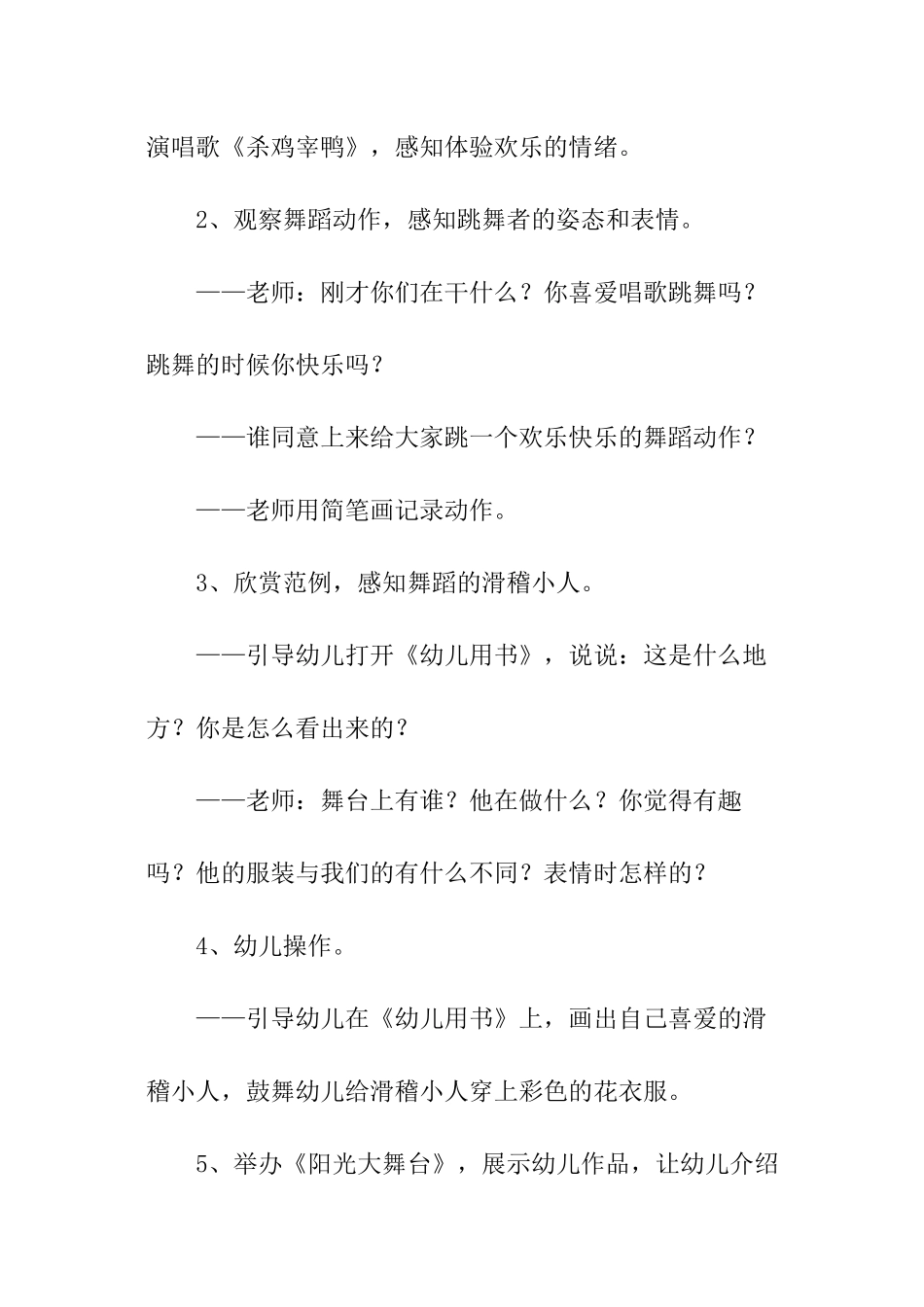 演唱歌《杀鸡宰鸭》，感知体验欢乐的情绪。

2、观察舞蹈动作，感知跳舞者的姿态和表情。

——老师：刚才你们在干什么？你喜爱唱歌跳舞吗？跳舞的时候你快乐吗？

——谁同意上来给大家跳一个欢乐快乐的舞蹈动作？

——老师用简笔画记录动作。

3、欣赏范例，感知舞蹈的滑稽小人。

——引导幼儿打开《幼儿用书》，说说：这是什么地方？你是怎么看出来的？

——老师：舞台上有谁？他在做什么？你觉得有趣吗？他的服装与我们的有什么不同？表情时怎样的？

4、幼儿操作。

——引导幼儿在《幼儿用书》上，画出自己喜爱的滑稽小人，鼓舞幼儿给滑稽小人穿上彩色的花衣服。

5、举办《阳光大舞台》，展示幼儿作品，让幼儿介绍